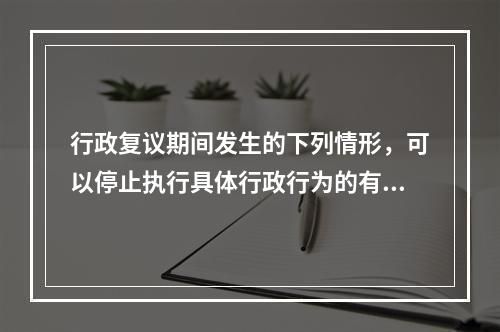 行政复议期间发生的下列情形，可以停止执行具体行政行为的有...